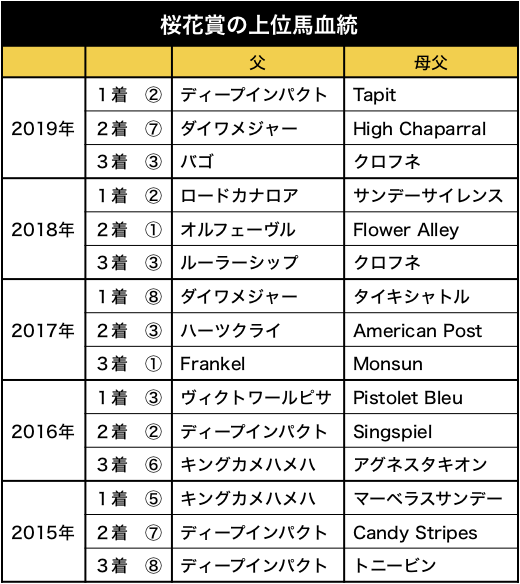 桜花賞の上位馬血統

| | | 父 | 母父 |
|---|---|---|---|
| 2019年 | 1着　② | ディープインパクト | Tapit |
| | 2着　⑦ | ダイワメジャー | High Chaparral |
| | 3着　③ | バゴ | クロフネ |
| 2018年 | 1着　② | ロードカナロア | サンデーサイレンス |
| | 2着　① | オルフェーヴル | Flower Alley |
| | 3着　③ | ルーラーシップ | クロフネ |
| 2017年 | 1着　⑧ | ダイワメジャー | タイキシャトル |
| | 2着　③ | ハーツクライ | American Post |
| | 3着　① | Frankel | Monsun |
| 2016年 | 1着　③ | ヴィクトワールピサ | Pistolet Bleu |
| | 2着　② | ディープインパクト | Singspiel |
| | 3着　⑥ | キングカメハメハ | アグネスタキオン |
| 2015年 | 1着　⑤ | キングカメハメハ | マーベラスサンデー |
| | 2着　⑦ | ディープインパクト | Candy Stripes |
| | 3着　⑧ | ディープインパクト | トニービン |